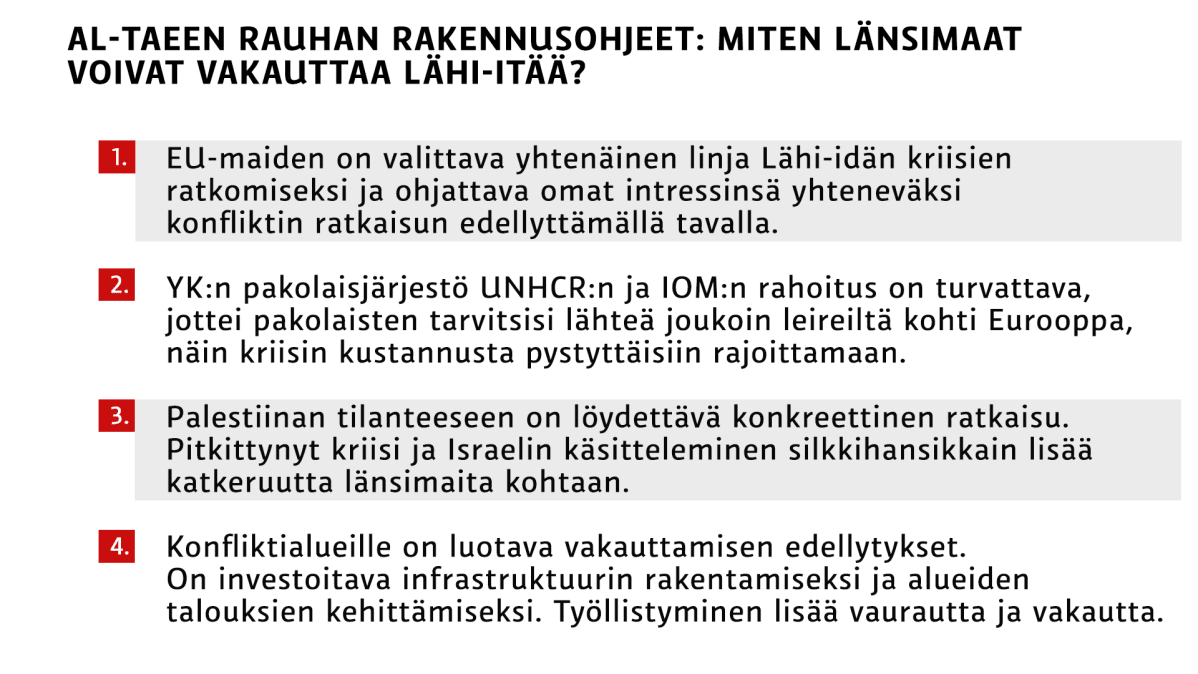 AL-TAEEN RAUHAN RAKENNUSOHJEET: MITEN LÄNSIMAAT VOIVAT VAKAUTTAA LÄHI-ITÄÄ?

1. EU-maiden on valittava yhtenäinen linja Lähi-idän kriisien ratkomiseksi ja ohjattava omat intressinsä yhteneväksi konfliktin ratkaisun edellyttämällä tavalla.

2. YK:n pakolaisjärjestö UNHCR:n ja IOM:n rahoitus on turvattava, jottei pakolaisten tarvitsisi lähteä joukoin leireiltä kohti Eurooppa, näin kriisin kustannusta pystyttäisiin rajoittamaan.

3. Palestiinan tilanteeseen on löydettävä konkreettinen ratkaisu. Pitkittynyt kriisi ja Israelin käsitteleminen silkkihansikkain lisää katkeruutta länsimaita kohtaan.

4. Konfliktialueille on luotava vakauttamisen edellytykset. On investoitava infrastruktuurin rakentamiseksi ja alueiden talouksien kehittämiseksi. Työllistyminen lisää vaurautta ja vakautta.